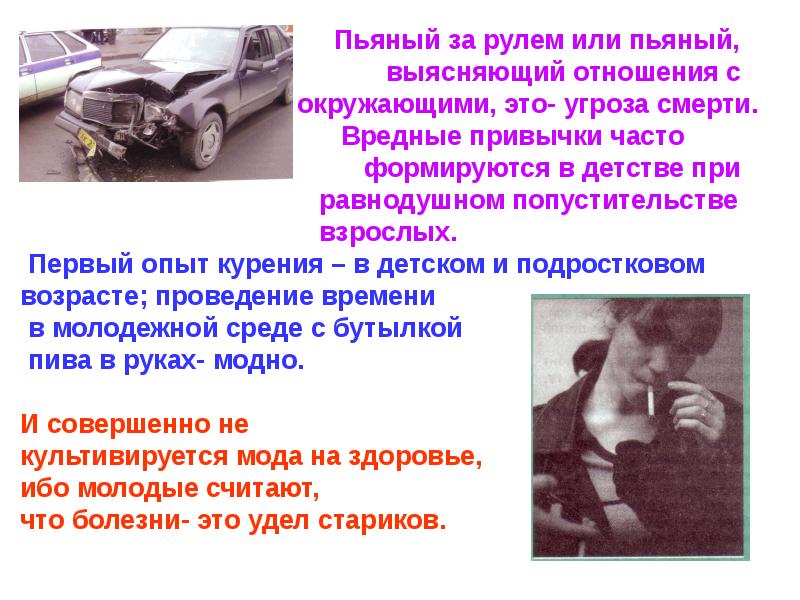 Пьяный за рулем или пьяный, выясняющий отношения с окружающими, это- угроза смерти. Вредные привычки часто формируются в детстве при равнодушном попустительстве взрослых.

Первый опыт курения – в детском и подростковом возрасте; проведение времени в молодежной среде с бутылкой пива в руках- модно.

И совершенно не культивируется мода на здоровье, ибо молодые считают, что болезни- это удел стариков.